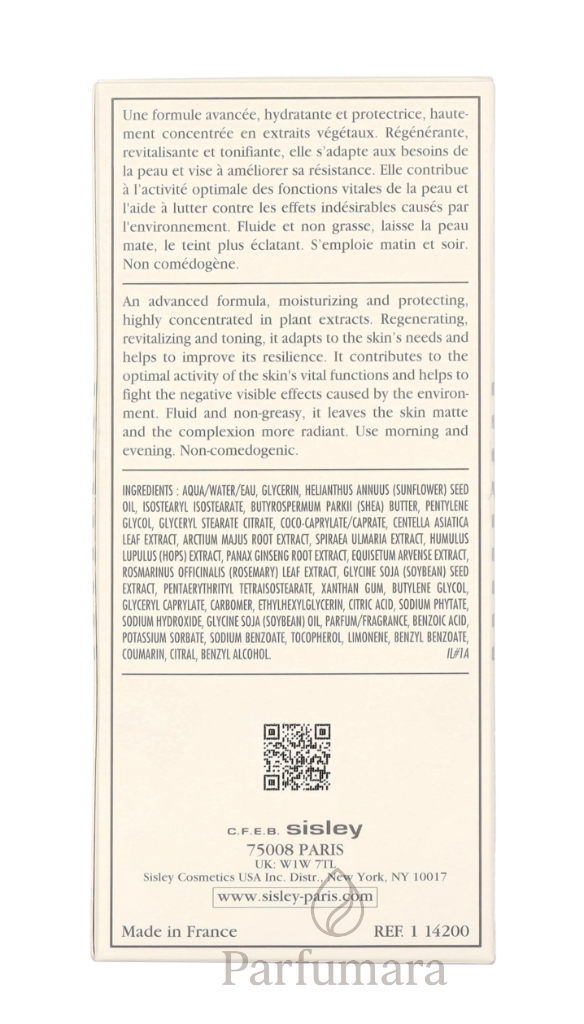 Une formule avancée, hydratante et protectrice, hautement concentrée en extraits végétaux. Régénérante, revitalisante et tonifiante, elle s'adapte aux besoins de la peau et vise à améliorer sa résistance. Elle contribue à l'activité optimale des fonctions vitales de la peau et l'aide à lutter contre les effets indésirables causés par l'environnement. Fluide et non grasse, laisse la peau mate, le teint plus éclatant. S'emploie matin et soir. Non comédogène.

An advanced formula, moisturizing and protecting, highly concentrated in plant extracts. Regenerating, revitalizing and toning, it adapts to the skin's needs and helps to improve its resilience. It contributes to the optimal activity of the skin's vital functions and helps to fight the negative visible effects caused by the environment. Fluid and non-greasy, it leaves the skin matte and the complexion more radiant. Use morning and evening. Non-comedogenic.

INGREDIENTS : AQUA/WATER/EAU, GLYCERIN, HELIANTHUS ANNUUS (SUNFLOWER) SEED OIL, ISOSTEARYL ISOSTEARATE, BUTYROSPERMUM PARKII (SHEA) BUTTER, PENTYLENE GLYCOL, GLYCERYL STEARATE CITRATE, COCO-CAPRYLATE/CAPRATE, CENTELLA ASIATICA LEAF EXTRACT, ARCTIUM MAJUS ROOT EXTRACT, SPIRAEA ULMARIA EXTRACT, HUMULUS LUPULUS (HOPS) EXTRACT, PANAX GINSENG ROOT EXTRACT, EQUISETUM ARVENSE EXTRACT, ROSMARINUS OFFICINALIS (ROSEMARY) LEAF EXTRACT, GLYCINE SOJA (SOYBEAN) SEED EXTRACT, PENTAERYTHRITYL TETRAISOSTEARATE, XANTHAN GUM, BUTYLENE GLYCOL, GLYCERYL CAPRYLATE, CARBOMER, ETHYLHEXYLGLYCERIN, CITRIC ACID, SODIUM PHYTATE, SODIUM HYDROXIDE, GLYCINE SOJA (SOYBEAN) OIL, PARFUM/FRAGRANCE, BENZOIC ACID, POTASSIUM SORBATE, SODIUM BENZOATE, TOCOPHEROL, LIMONENE, BENZYL BENZOATE, COUMARIN, CITRAL, BENZYL ALCOHOL. IL#1A

C.F.E.B. sisley
75008 PARIS
UK: W1W 7TL
Sisley Cosmetics USA Inc. Distr., New York, NY 10017
www.sisley-paris.com

Made in France REF. 1 14200

Parfumara